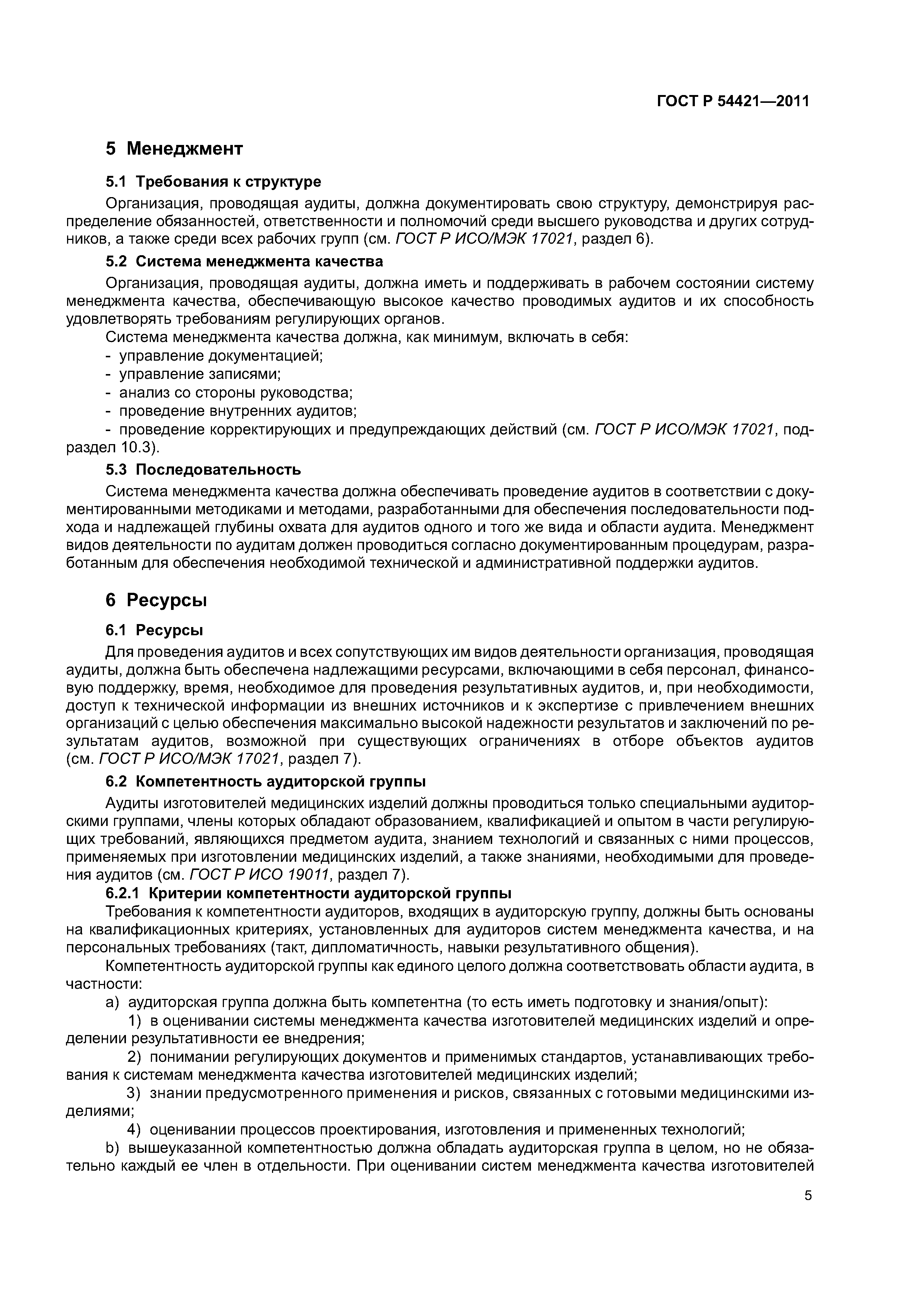 ГОСТ Р 54421—2011

5 Менеджмент

5.1 Требования к структуре

Организация, проводящая аудиты, должна документировать свою структуру, демонстрируя распределение обязанностей, ответственности и полномочий среди высшего руководства и других сотрудников, а также среди всех рабочих групп (см. ГОСТ Р ИСО/МЭК 17021, раздел 6).

5.2 Система менеджмента качества

Организация, проводящая аудиты, должна иметь и поддерживать в рабочем состоянии систему менеджмента качества, обеспечивающую высокое качество проводимых аудитов и их способность удовлетворять требованиям регулирующих органов.

Система менеджмента качества должна, как минимум, включать в себя:
- управление документацией;
- управление записями;
- анализ со стороны руководства;
- проведение внутренних аудитов;
- проведение корректирующих и предупреждающих действий (см. ГОСТ Р ИСО/МЭК 17021, подраздел 10.3).

5.3 Последовательность

Система менеджмента качества должна обеспечивать проведение аудитов в соответствии с документированными методиками и методами, разработанными для обеспечения последовательности подхода и надлежащей глубины охвата для аудитов одного и того же вида и области аудита. Менеджмент видов деятельности по аудитам должен проводиться согласно документированным процедурам, разработанным для обеспечения необходимой технической и административной поддержки аудитов.

6 Ресурсы

6.1 Ресурсы

Для проведения аудитов и всех сопутствующих им видов деятельности организация, проводящая аудиты, должна быть обеспечена надлежащими ресурсами, включающими в себя персонал, финансовую поддержку, время, необходимое для проведения результативных аудитов, и, при необходимости, доступ к технической информации из внешних источников и к экспертизе с привлечением внешних организаций с целью обеспечения максимально высокой надежности результатов и заключений по результатам аудитов, возможной при существующих ограничениях в отборе объектов аудитов (см. ГОСТ Р ИСО/МЭК 17021, раздел 7).

6.2 Компетентность аудиторской группы

Аудиты изготовителей медицинских изделий должны проводиться только специальными аудиторскими группами, члены которых обладают образованием, квалификацией и опытом в части регулирующих требований, являющихся предметом аудита, знанием технологий и связанных с ними процессов, применяемых при изготовлении медицинских изделий, а также знаниями, необходимыми для проведения аудитов (см. ГОСТ Р ИСО 19011, раздел 7).

6.2.1 Критерии компетентности аудиторской группы

Требования к компетентности аудиторов, входящих в аудиторскую группу, должны быть основаны на квалификационных критериях, установленных для аудиторов систем менеджмента качества, и на персональных требованиях (такт, дипломатичность, навыки результативного общения).

Компетентность аудиторской группы как единого целого должна соответствовать области аудита, в частности:

a) аудиторская группа должна быть компетентна (то есть иметь подготовку и знания/опыт):

1) в оценивании системы менеджмента качества изготовителей медицинских изделий и определении результативности ее внедрения;

2) понимании регулирующих документов и применимых стандартов, устанавливающих требования к системам менеджмента качества изготовителей медицинских изделий;

3) знании предусмотренного применения и рисков, связанных с готовыми медицинскими изделиями;

4) оценивании процессов проектирования, изготовления и примененных технологий;

b) вышеуказанной компетентностью должна обладать аудиторская группа в целом, но не обязательно каждый ее член в отдельности. При оценивании систем менеджмента качества изготовителей

5